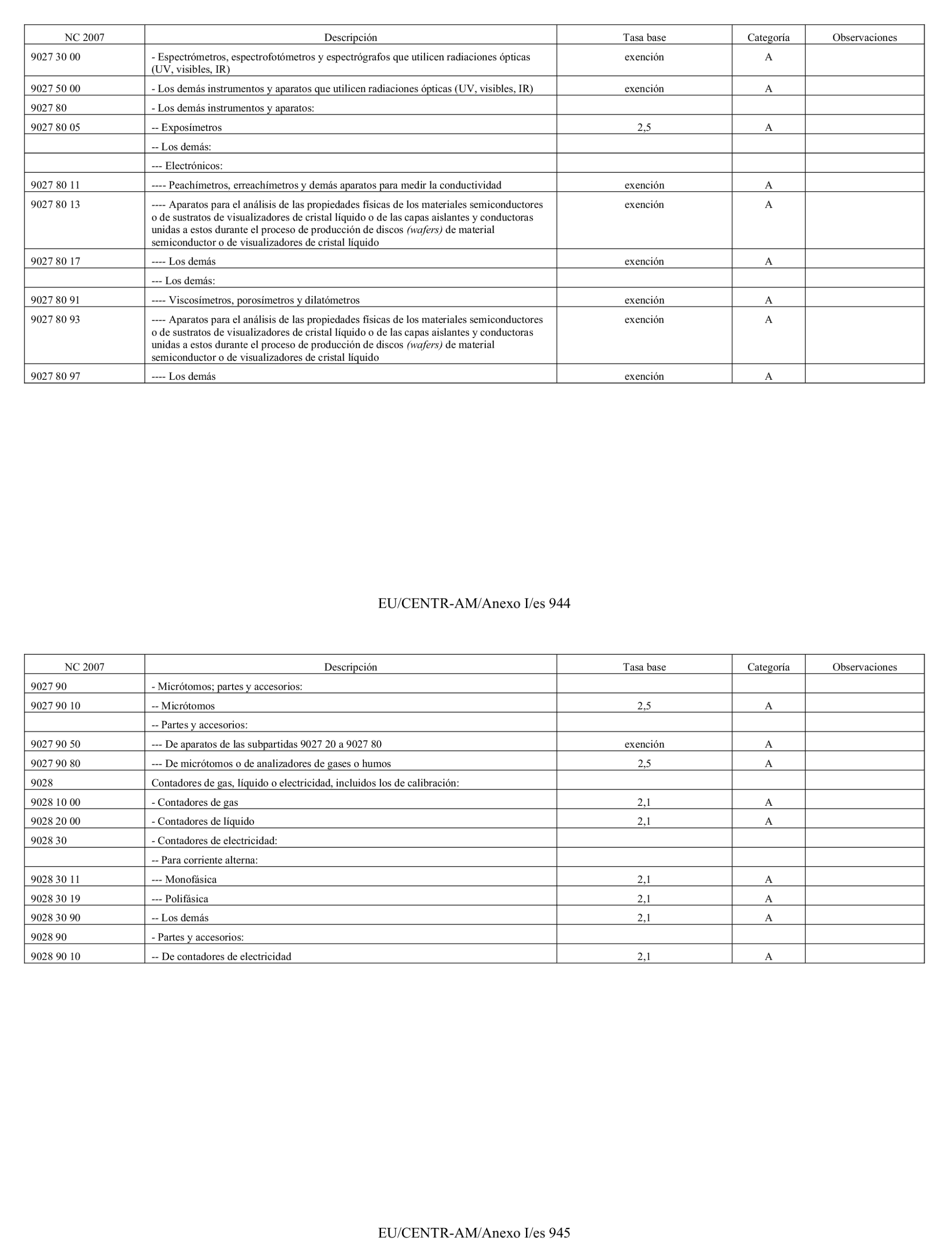 | NC 2007 | Descripción | Tasa base | Categoría | Observaciones |
|---|---|---|---|---|
| 9027 30 00 | - Espectrómetros, espectrofotómetros y espectrógrafos que utilicen radiaciones ópticas (UV, visibles, IR) | exención | A | |
| 9027 50 00 | - Los demás instrumentos y aparatos que utilicen radiaciones ópticas (UV, visibles, IR) | exención | A | |
| 9027 80 | - Los demás instrumentos y aparatos: | | | |
| 9027 80 05 | -- Exposímetros | 2,5 | A | |
| | -- Los demás: | | | |
| | --- Electrónicos: | | | |
| 9027 80 11 | ---- Peachímetros, erreachímetros y demás aparatos para medir la conductividad | exención | A | |
| 9027 80 13 | ---- Aparatos para el análisis de las propiedades físicas de los materiales semiconductores o de sustratos de visualizadores de cristal líquido o de las capas aislantes y conductoras unidas a estos durante el proceso de producción de discos (wafers) de material semiconductor o de visualizadores de cristal líquido | exención | A | |
| 9027 80 17 | ---- Los demás | exención | A | |
| | --- Los demás: | | | |
| 9027 80 91 | ---- Viscosímetros, porosímetros y dilatómetros | exención | A | |
| 9027 80 93 | ---- Aparatos para el análisis de las propiedades físicas de los materiales semiconductores o de sustratos de visualizadores de cristal líquido o de las capas aislantes y conductoras unidas a estos durante el proceso de producción de discos (wafers) de material semiconductor o de visualizadores de cristal líquido | exención | A | |
| 9027 80 97 | ---- Los demás | exención | A | |

EU/CENTR-AM/Anexo I/es 944

| NC 2007 | Descripción | Tasa base | Categoría | Observaciones |
|---|---|---|---|---|
| 9027 90 | - Micrótomos; partes y accesorios: | | | |
| 9027 90 10 | -- Micrótomos | 2,5 | A | |
| | -- Partes y accesorios: | | | |
| 9027 90 50 | --- De aparatos de las subpartidas 9027 20 a 9027 80 | exención | A | |
| 9027 90 80 | --- De micrótomos o de analizadores de gases o humos | 2,5 | A | |
| 9028 | Contadores de gas, líquido o electricidad, incluidos los de calibración: | | | |
| 9028 10 00 | - Contadores de gas | 2,1 | A | |
| 9028 20 00 | - Contadores de líquido | 2,1 | A | |
| 9028 30 | - Contadores de electricidad: | | | |
| | -- Para corriente alterna: | | | |
| 9028 30 11 | --- Monofásica | 2,1 | A | |
| 9028 30 19 | --- Polifásica | 2,1 | A | |
| 9028 30 90 | -- Los demás | 2,1 | A | |
| 9028 90 | - Partes y accesorios: | | | |
| 9028 90 10 | -- De contadores de electricidad | 2,1 | A | |

EU/CENTR-AM/Anexo I/es 945